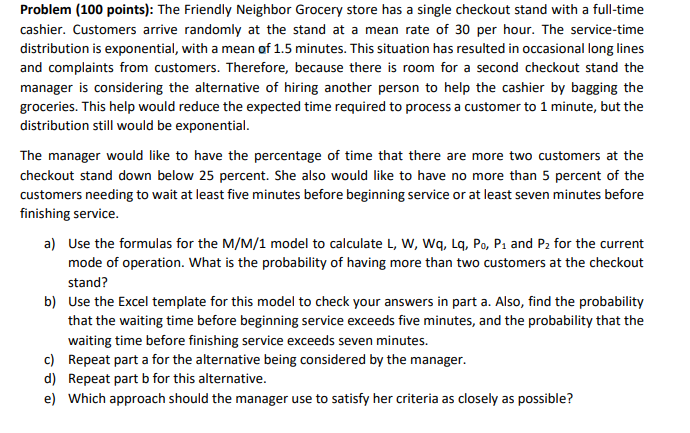 Problem (100 points): The Friendly Neighbor Grocery store has a single checkout stand with a full-time cashier. Customers arrive randomly at the stand at a mean rate of 30 per hour. The service-time distribution is exponential, with a mean of 1.5 minutes. This situation has resulted in occasional long lines and complaints from customers. Therefore, because there is room for a second checkout stand the manager is considering the alternative of hiring another person to help the cashier by bagging the groceries. This help would reduce the expected time required to process a customer to 1 minute, but the distribution still would be exponential.

The manager would like to have the percentage of time that there are more two customers at the checkout stand down below 25 percent. She also would like to have no more than 5 percent of the customers needing to wait at least five minutes before beginning service or at least seven minutes before finishing service.

a) Use the formulas for the M/M/1 model to calculate L, W, Wq, Lq, $P_0$, $P_1$ and $P_2$ for the current mode of operation. What is the probability of having more than two customers at the checkout stand?
b) Use the Excel template for this model to check your answers in part a. Also, find the probability that the waiting time before beginning service exceeds five minutes, and the probability that the waiting time before finishing service exceeds seven minutes.
c) Repeat part a for the alternative being considered by the manager.
d) Repeat part b for this alternative.
e) Which approach should the manager use to satisfy her criteria as closely as possible?